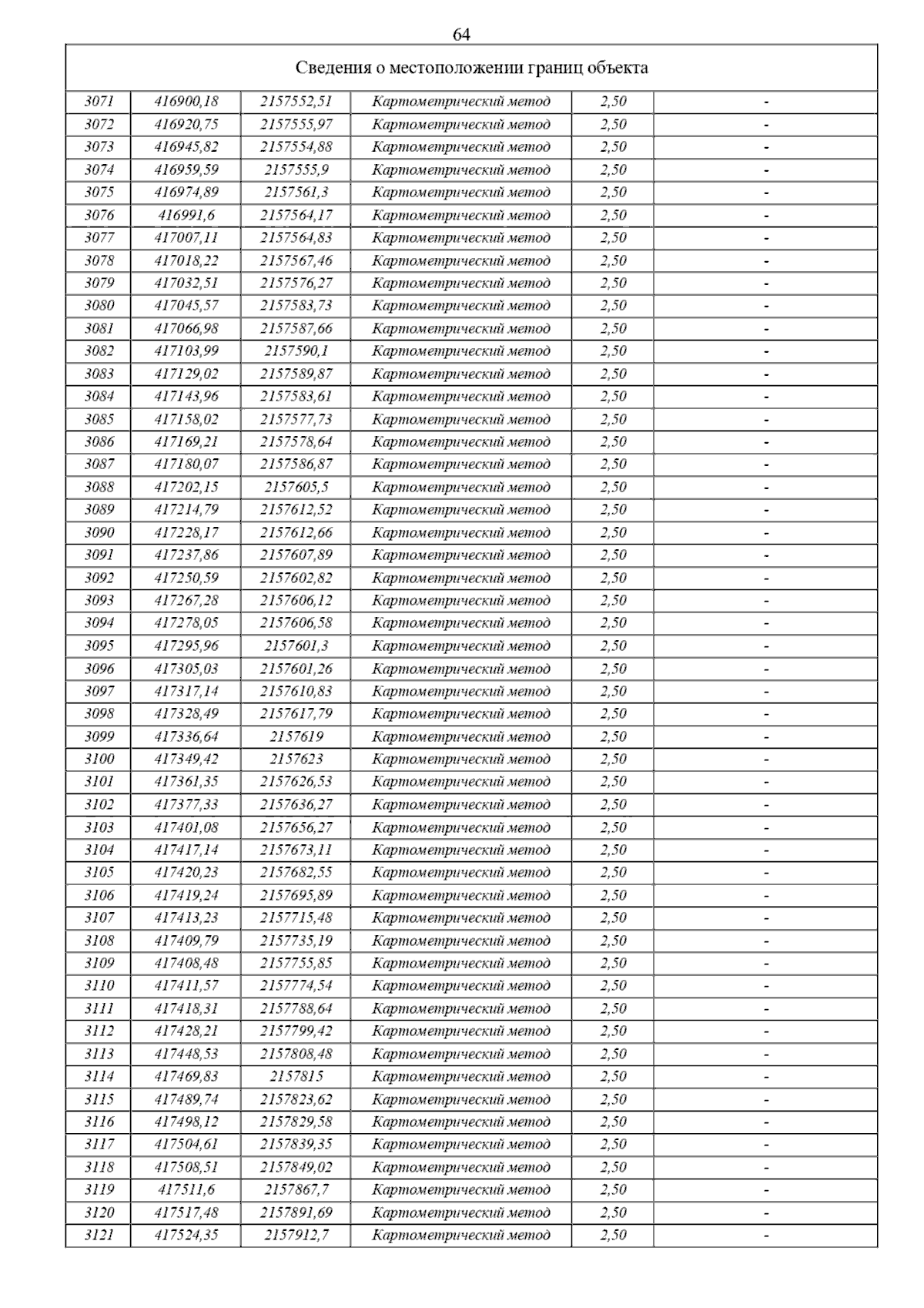 64

| Сведения о местоположении границ объекта | | | | | |
|---|---|---|---|---|---|
| 3071 | 416900,18 | 2157552,51 | Картометрический метод | 2,50 | - |
| 3072 | 416920,75 | 2157555,97 | Картометрический метод | 2,50 | - |
| 3073 | 416945,82 | 2157554,88 | Картометрический метод | 2,50 | - |
| 3074 | 416959,59 | 2157555,9 | Картометрический метод | 2,50 | - |
| 3075 | 416974,89 | 2157561,3 | Картометрический метод | 2,50 | - |
| 3076 | 416991,6 | 2157564,17 | Картометрический метод | 2,50 | - |
| 3077 | 417007,11 | 2157564,83 | Картометрический метод | 2,50 | - |
| 3078 | 417018,22 | 2157567,46 | Картометрический метод | 2,50 | - |
| 3079 | 417032,51 | 2157576,27 | Картометрический метод | 2,50 | - |
| 3080 | 417045,57 | 2157583,73 | Картометрический метод | 2,50 | - |
| 3081 | 417066,98 | 2157587,66 | Картометрический метод | 2,50 | - |
| 3082 | 417103,99 | 2157590,1 | Картометрический метод | 2,50 | - |
| 3083 | 417129,02 | 2157589,87 | Картометрический метод | 2,50 | - |
| 3084 | 417143,96 | 2157583,61 | Картометрический метод | 2,50 | - |
| 3085 | 417158,02 | 2157577,73 | Картометрический метод | 2,50 | - |
| 3086 | 417169,21 | 2157578,64 | Картометрический метод | 2,50 | - |
| 3087 | 417180,07 | 2157586,87 | Картометрический метод | 2,50 | - |
| 3088 | 417202,15 | 2157605,5 | Картометрический метод | 2,50 | - |
| 3089 | 417214,79 | 2157612,52 | Картометрический метод | 2,50 | - |
| 3090 | 417228,17 | 2157612,66 | Картометрический метод | 2,50 | - |
| 3091 | 417237,86 | 2157607,89 | Картометрический метод | 2,50 | - |
| 3092 | 417250,59 | 2157602,82 | Картометрический метод | 2,50 | - |
| 3093 | 417267,28 | 2157606,12 | Картометрический метод | 2,50 | - |
| 3094 | 417278,05 | 2157606,58 | Картометрический метод | 2,50 | - |
| 3095 | 417295,96 | 2157601,3 | Картометрический метод | 2,50 | - |
| 3096 | 417305,03 | 2157601,26 | Картометрический метод | 2,50 | - |
| 3097 | 417317,14 | 2157610,83 | Картометрический метод | 2,50 | - |
| 3098 | 417328,49 | 2157617,79 | Картометрический метод | 2,50 | - |
| 3099 | 417336,64 | 2157619 | Картометрический метод | 2,50 | - |
| 3100 | 417349,42 | 2157623 | Картометрический метод | 2,50 | - |
| 3101 | 417361,35 | 2157626,53 | Картометрический метод | 2,50 | - |
| 3102 | 417377,33 | 2157636,27 | Картометрический метод | 2,50 | - |
| 3103 | 417401,08 | 2157656,27 | Картометрический метод | 2,50 | - |
| 3104 | 417417,14 | 2157673,11 | Картометрический метод | 2,50 | - |
| 3105 | 417420,23 | 2157682,55 | Картометрический метод | 2,50 | - |
| 3106 | 417419,24 | 2157695,89 | Картометрический метод | 2,50 | - |
| 3107 | 417413,23 | 2157715,48 | Картометрический метод | 2,50 | - |
| 3108 | 417409,79 | 2157735,19 | Картометрический метод | 2,50 | - |
| 3109 | 417408,48 | 2157755,85 | Картометрический метод | 2,50 | - |
| 3110 | 417411,57 | 2157774,54 | Картометрический метод | 2,50 | - |
| 3111 | 417418,31 | 2157788,64 | Картометрический метод | 2,50 | - |
| 3112 | 417428,21 | 2157799,42 | Картометрический метод | 2,50 | - |
| 3113 | 417448,53 | 2157808,48 | Картометрический метод | 2,50 | - |
| 3114 | 417469,83 | 2157815 | Картометрический метод | 2,50 | - |
| 3115 | 417489,74 | 2157823,62 | Картометрический метод | 2,50 | - |
| 3116 | 417498,12 | 2157829,58 | Картометрический метод | 2,50 | - |
| 3117 | 417504,61 | 2157839,35 | Картометрический метод | 2,50 | - |
| 3118 | 417508,51 | 2157849,02 | Картометрический метод | 2,50 | - |
| 3119 | 417511,6 | 2157867,7 | Картометрический метод | 2,50 | - |
| 3120 | 417517,48 | 2157891,69 | Картометрический метод | 2,50 | - |
| 3121 | 417524,35 | 2157912,7 | Картометрический метод | 2,50 | - |